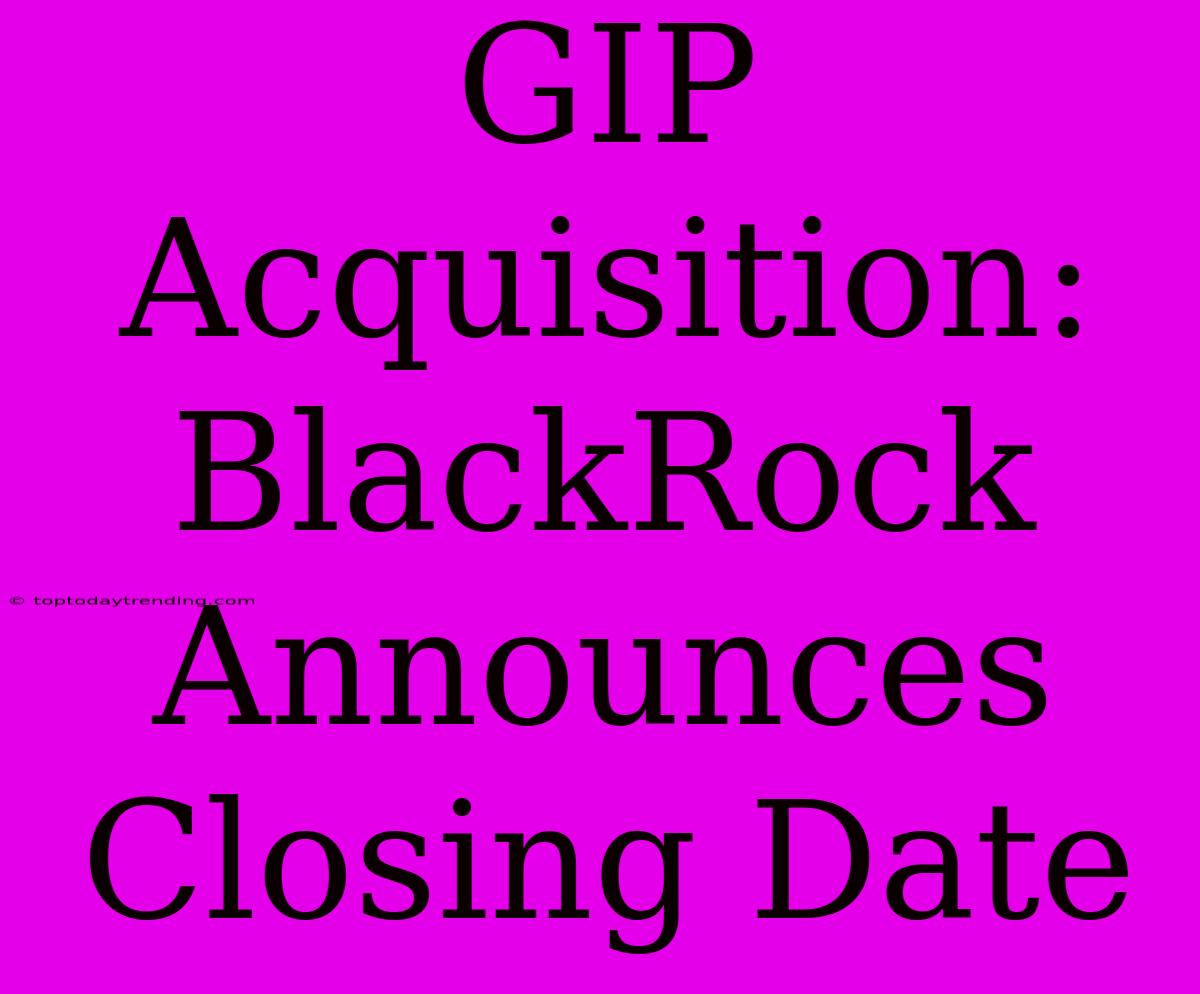 GIP Acquisition: BlackRock Announces Closing Date

© toptodaytrending.com